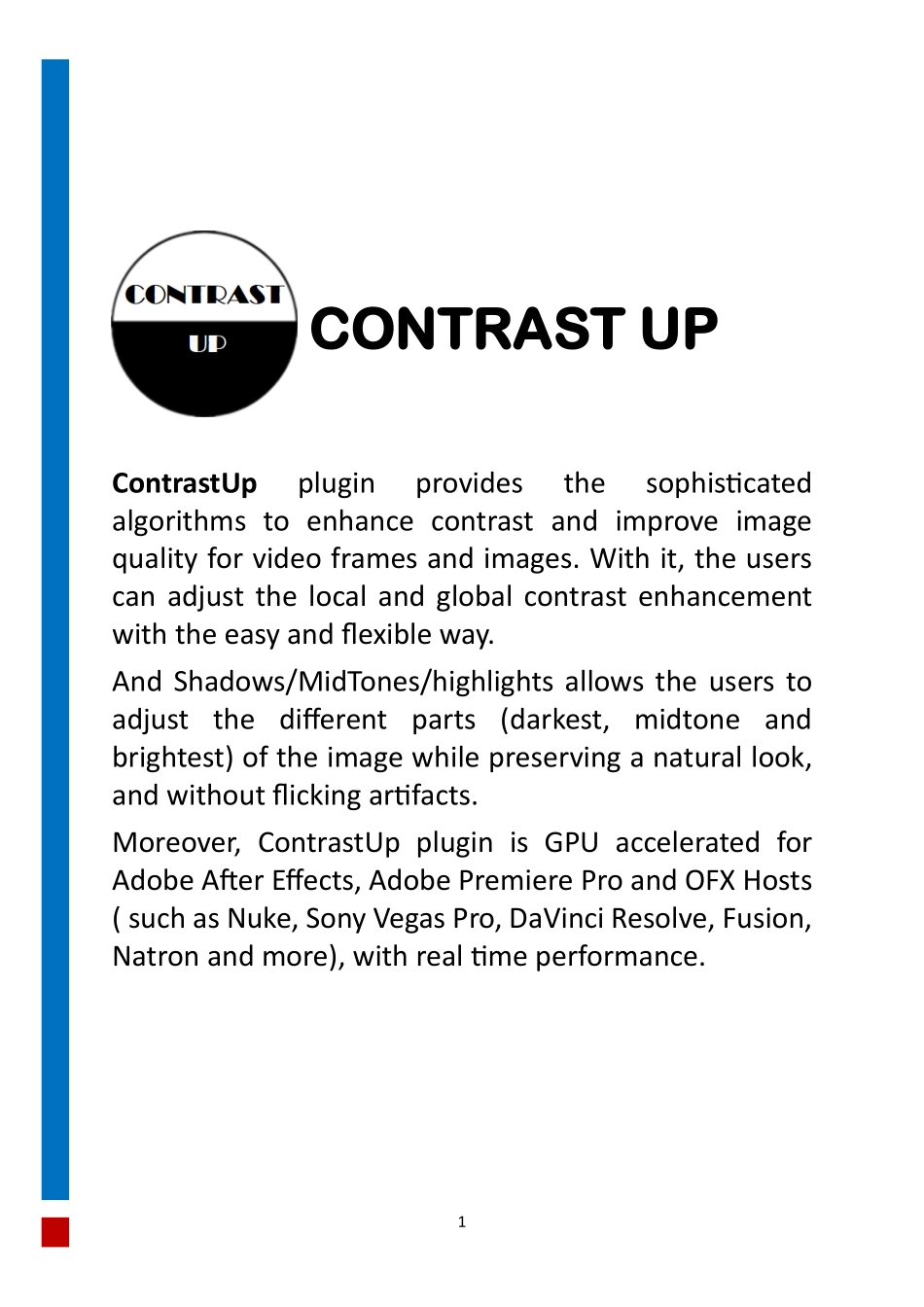 CONTRAST
UP

CONTRAST UP

ContrastUp plugin provides the sophisticated algorithms to enhance contrast and improve image quality for video frames and images. With it, the users can adjust the local and global contrast enhancement with the easy and flexible way.

And Shadows/MidTones/highlights allows the users to adjust the different parts (darkest, midtone and brightest) of the image while preserving a natural look, and without flicking artifacts.

Moreover, ContrastUp plugin is GPU accelerated for Adobe After Effects, Adobe Premiere Pro and OFX Hosts ( such as Nuke, Sony Vegas Pro, DaVinci Resolve, Fusion, Natron and more), with real time performance.

1